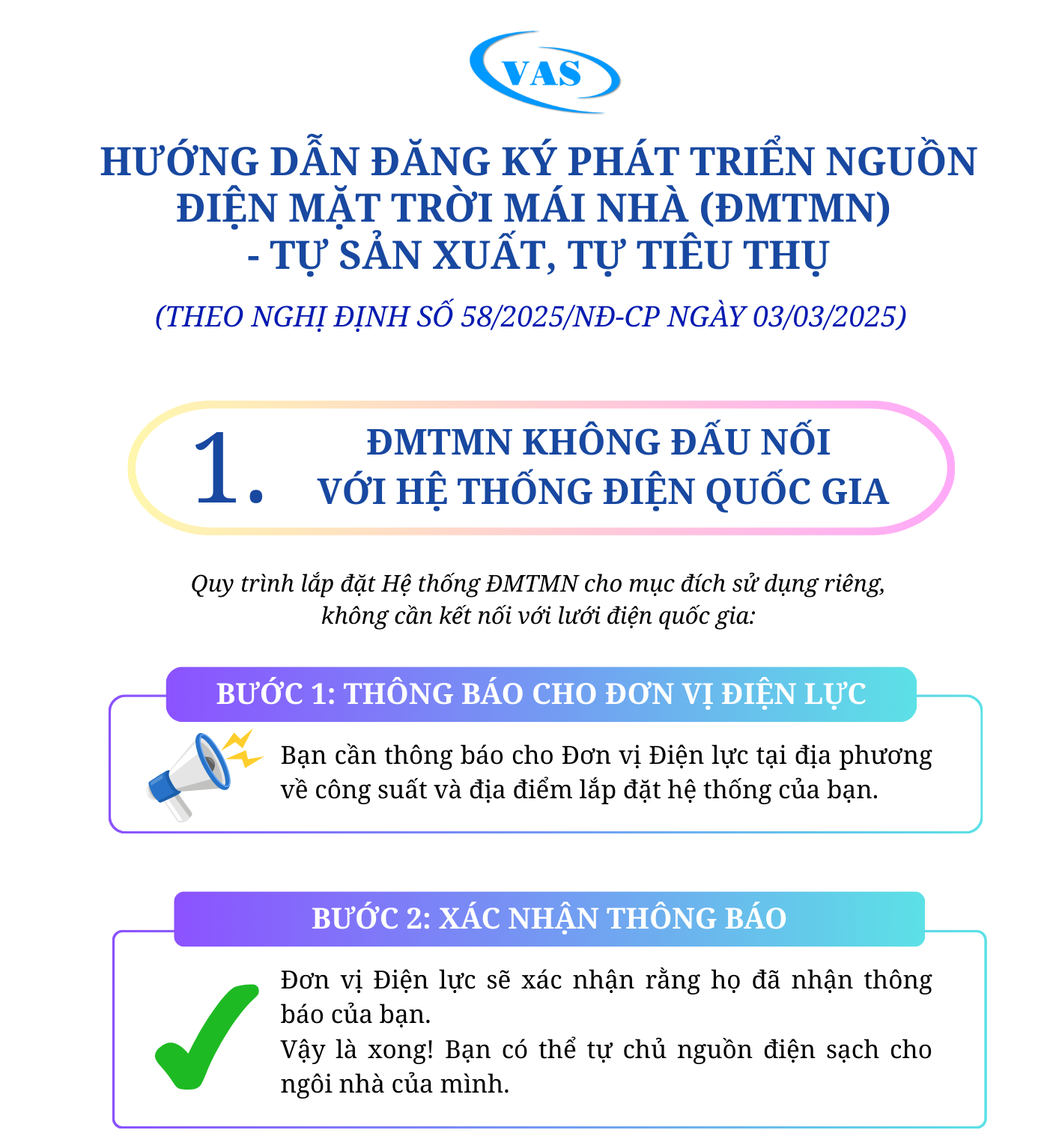 VAS

HƯỚNG DẪN ĐĂNG KÝ PHÁT TRIỂN NGUỒN ĐIỆN MẶT TRỜI MÁI NHÀ (ĐMTMN) - TỰ SẢN XUẤT, TỰ TIÊU THỤ

(THEO NGHỊ ĐỊNH SỐ 58/2025/NĐ-CP NGÀY 03/03/2025)

1. ĐMTMN KHÔNG ĐẤU NỐI VỚI HỆ THỐNG ĐIỆN QUỐC GIA

Quy trình lắp đặt Hệ thống ĐMTMN cho mục đích sử dụng riêng, không cần kết nối với lưới điện quốc gia:

BƯỚC 1: THÔNG BÁO CHO ĐƠN VỊ ĐIỆN LỰC

Bạn cần thông báo cho Đơn vị Điện lực tại địa phương về công suất và địa điểm lắp đặt hệ thống của bạn.

BƯỚC 2: XÁC NHẬN THÔNG BÁO

Đơn vị Điện lực sẽ xác nhận rằng họ đã nhận thông báo của bạn.
Vậy là xong! Bạn có thể tự chủ nguồn điện sạch cho ngôi nhà của mình.